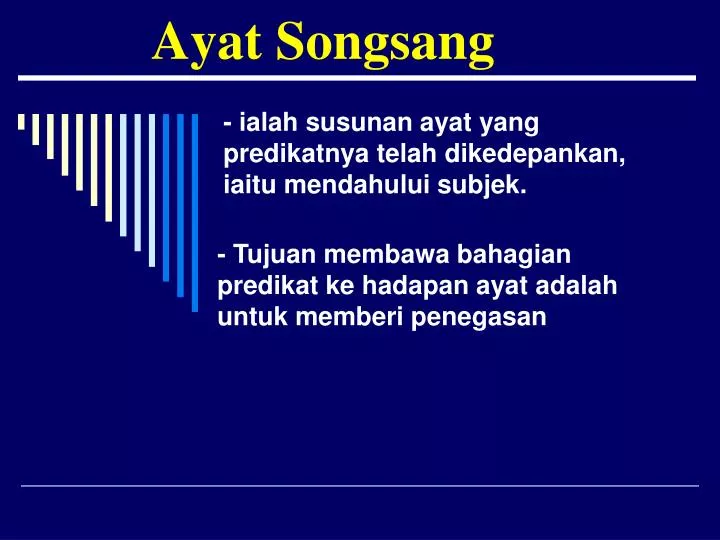 Ayat Songsang

- ialah susunan ayat yang predikatnya telah dikedepankan, iaitu mendahului subjek.

- Tujuan membawa bahagian predikat ke hadapan ayat adalah untuk memberi penegasan